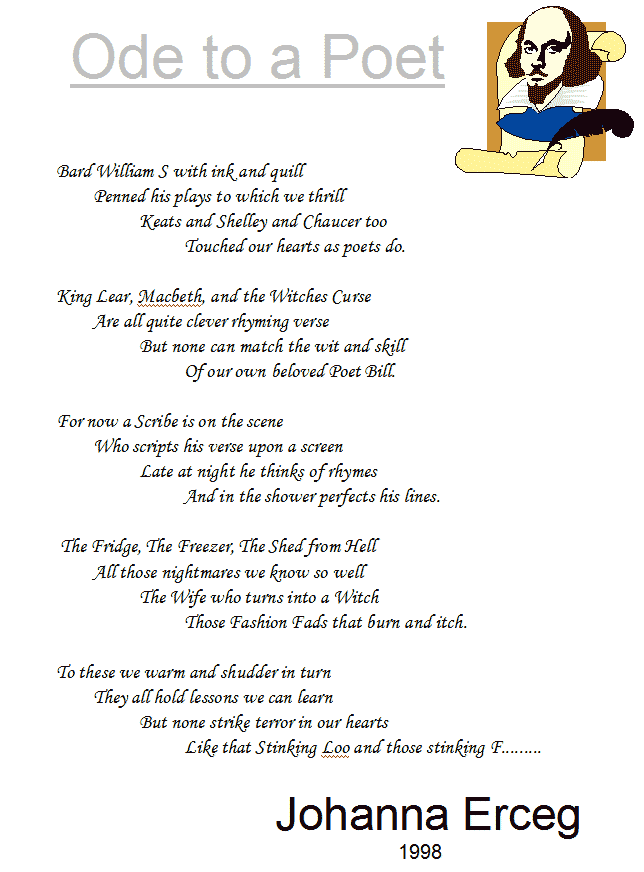 Ode to a Poet

Bard William S with ink and quill
Penned his plays to which we thrill
Keats and Shelley and Chaucer too
Touched our hearts as poets do.

King Lear, Macbeth, and the Witches Curse
Are all quite clever rhyming verse
But none can match the wit and skill
Of our own beloved Poet Bill.

For now a Scribe is on the scene
Who scripts his verse upon a screen
Late at night he thinks of rhymes
And in the shower perfects his lines.

The Fridge, The Freezer, The Shed from Hell
All those nightmares we know so well
The Wife who turns into a Witch
Those Fashion Fads that burn and itch.

To these we warm and shudder in turn
They all hold lessons we can learn
But none strike terror in our hearts
Like that Stinking Loo and those stinking F.........

Johanna Erceg
1998